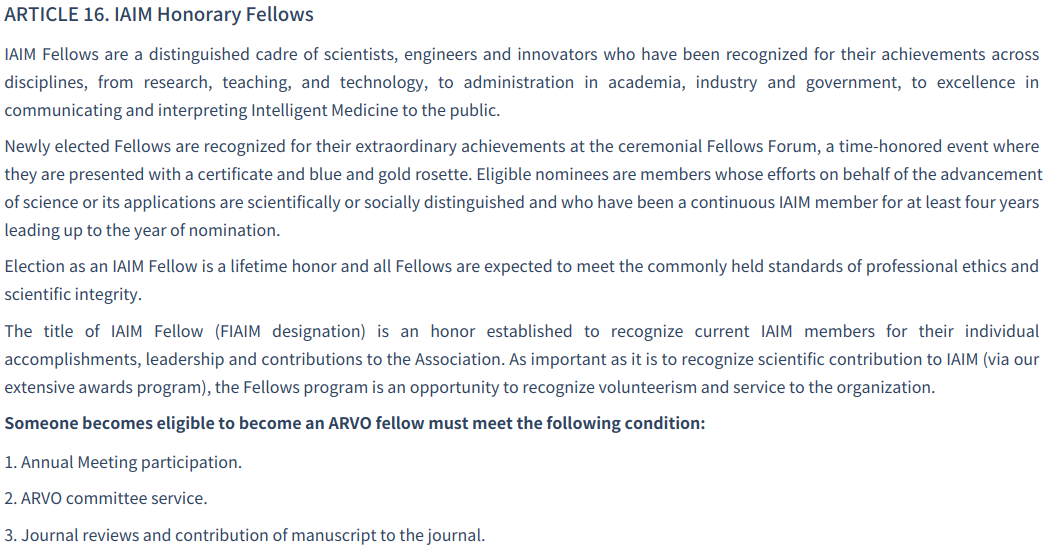 ARTICLE 16. IAIM Honorary Fellows

IAIM Fellows are a distinguished cadre of scientists, engineers and innovators who have been recognized for their achievements across disciplines, from research, teaching, and technology, to administration in academia, industry and government, to excellence in communicating and interpreting Intelligent Medicine to the public.

Newly elected Fellows are recognized for their extraordinary achievements at the ceremonial Fellows Forum, a time-honored event where they are presented with a certificate and blue and gold rosette. Eligible nominees are members whose efforts on behalf of the advancement of science or its applications are scientifically or socially distinguished and who have been a continuous IAIM member for at least four years leading up to the year of nomination.

Election as an IAIM Fellow is a lifetime honor and all Fellows are expected to meet the commonly held standards of professional ethics and scientific integrity.

The title of IAIM Fellow (FIAIM designation) is an honor established to recognize current IAIM members for their individual accomplishments, leadership and contributions to the Association. As important as it is to recognize scientific contribution to IAIM (via our extensive awards program), the Fellows program is an opportunity to recognize volunteerism and service to the organization.

Someone becomes eligible to become an ARVO fellow must meet the following condition:

1. Annual Meeting participation.

2. ARVO committee service.

3. Journal reviews and contribution of manuscript to the journal.